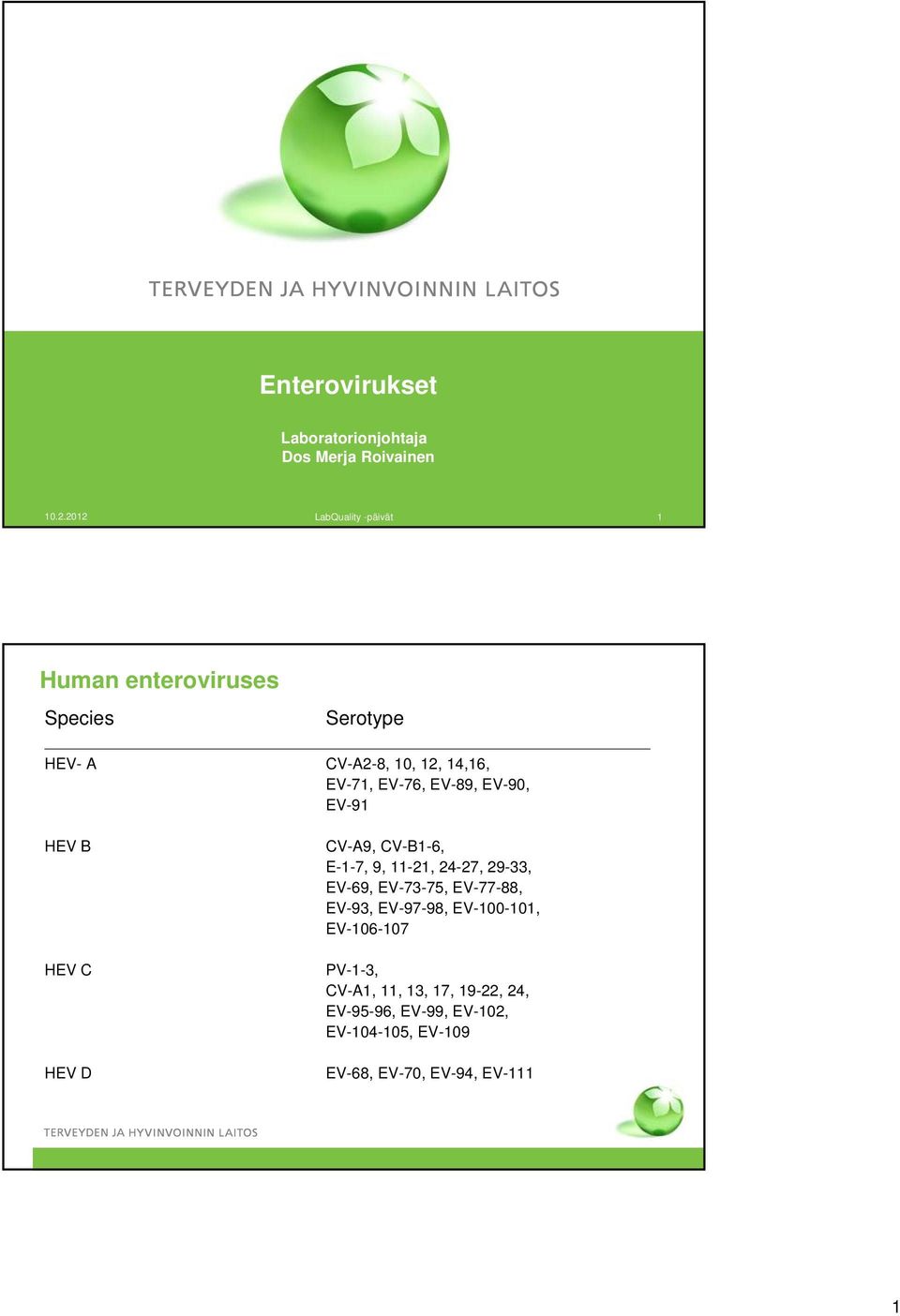 TERVEYDEN JA HYVINVOINNIN LAITOS

Enterovirukset

Laboratorionjohtaja
Dos Merja Roivainen

10.2.2012

LabQuality -päivät

1

Human enteroviruses

| Species | Serotype |
|---|---|
| HEV- A | CV-A2-8, 10, 12, 14,16, EV-71, EV-76, EV-89, EV-90, EV-91 |
| HEV B | CV-A9, CV-B1-6, E-1-7, 9, 11-21, 24-27, 29-33, EV-69, EV-73-75, EV-77-88, EV-93, EV-97-98, EV-100-101, EV-106-107 |
| HEV C | PV-1-3, CV-A1, 11, 13, 17, 19-22, 24, EV-95-96, EV-99, EV-102, EV-104-105, EV-109 |
| HEV D | EV-68, EV-70, EV-94, EV-111 |

TERVEYDEN JA HYVINVOINNIN LAITOS

1